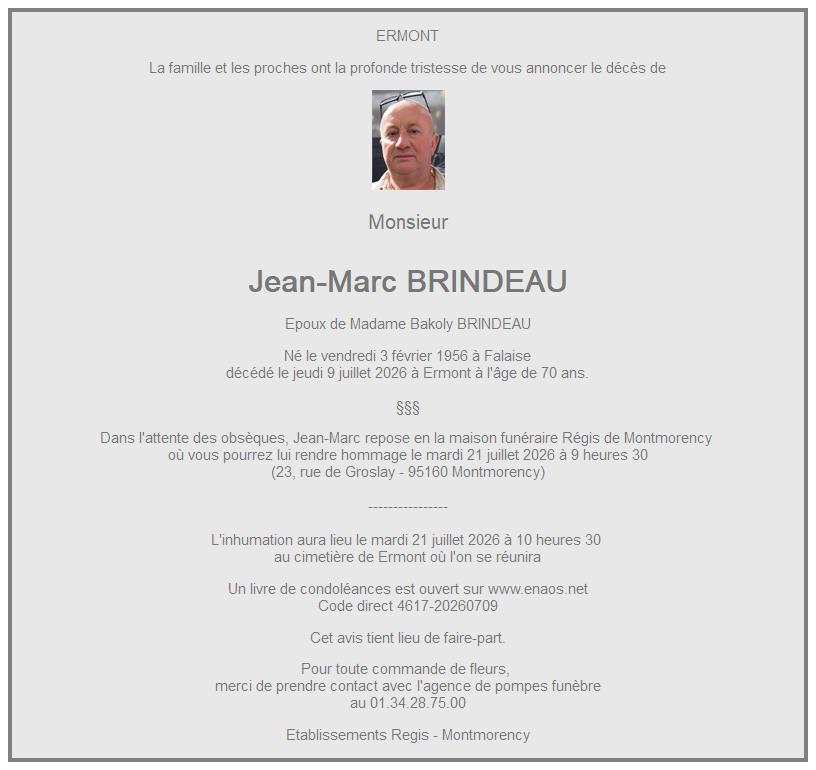 ERMONT

La famille et les proches ont la profonde tristesse de vous annoncer le décès de

Monsieur

Jean-Marc BRINDEAU

Epoux de Madame Bakoly BRINDEAU

Né le vendredi 3 février 1956 à Falaise
décédé le jeudi 9 juillet 2026 à Ermont à l'âge de 70 ans.

§§§

Dans l'attente des obsèques, Jean-Marc repose en la maison funéraire Régis de Montmorency
où vous pourrez lui rendre hommage le mardi 21 juillet 2026 à 9 heures 30
(23, rue de Groslay - 95160 Montmorency)

----------------

L'inhumation aura lieu le mardi 21 juillet 2026 à 10 heures 30
au cimetière de Ermont où l'on se réunira

Un livre de condoléances est ouvert sur www.enaos.net
Code direct 4617-20260709

Cet avis tient lieu de faire-part.

Pour toute commande de fleurs,
merci de prendre contact avec l'agence de pompes funèbre
au 01.34.28.75.00

Etablissements Regis - Montmorency